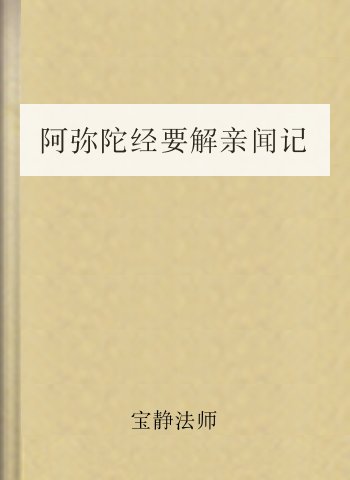 阿弥陀经要解亲闻记

宝静法师